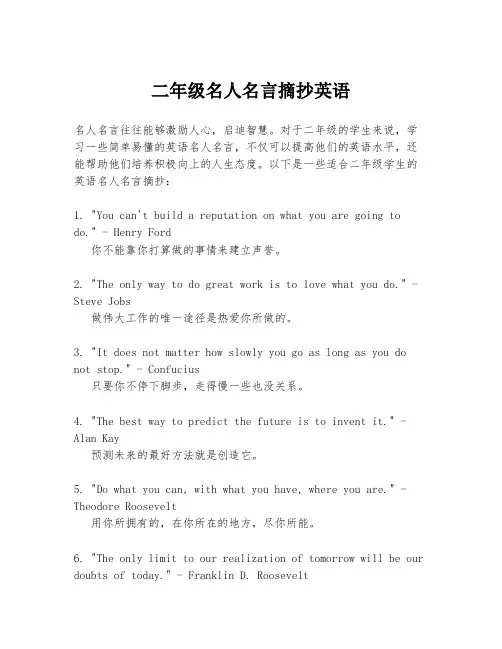 二年级名人名言摘抄英语

名人名言往往能够激励人心，启迪智慧。对于二年级的学生来说，学习一些简单易懂的英语名人名言，不仅可以提高他们的英语水平，还能帮助他们培养积极向上的人生态度。以下是一些适合二年级学生的英语名人名言摘抄：

1. "You can't build a reputation on what you are going to do." - Henry Ford
你不能靠你打算做的事情来建立声誉。

2. "The only way to do great work is to love what you do." - Steve Jobs
做伟大工作的唯一途径是热爱你所做的。

3. "It does not matter how slowly you go as long as you do not stop." - Confucius
只要你不停下脚步，走得慢一些也没关系。

4. "The best way to predict the future is to invent it." - Alan Kay
预测未来的最好方法就是创造它。

5. "Do what you can, with what you have, where you are." - Theodore Roosevelt
用你所拥有的，在你所在的地方，尽你所能。

6. "The only limit to our realization of tomorrow will be our doubts of today." - Franklin D. Roosevelt